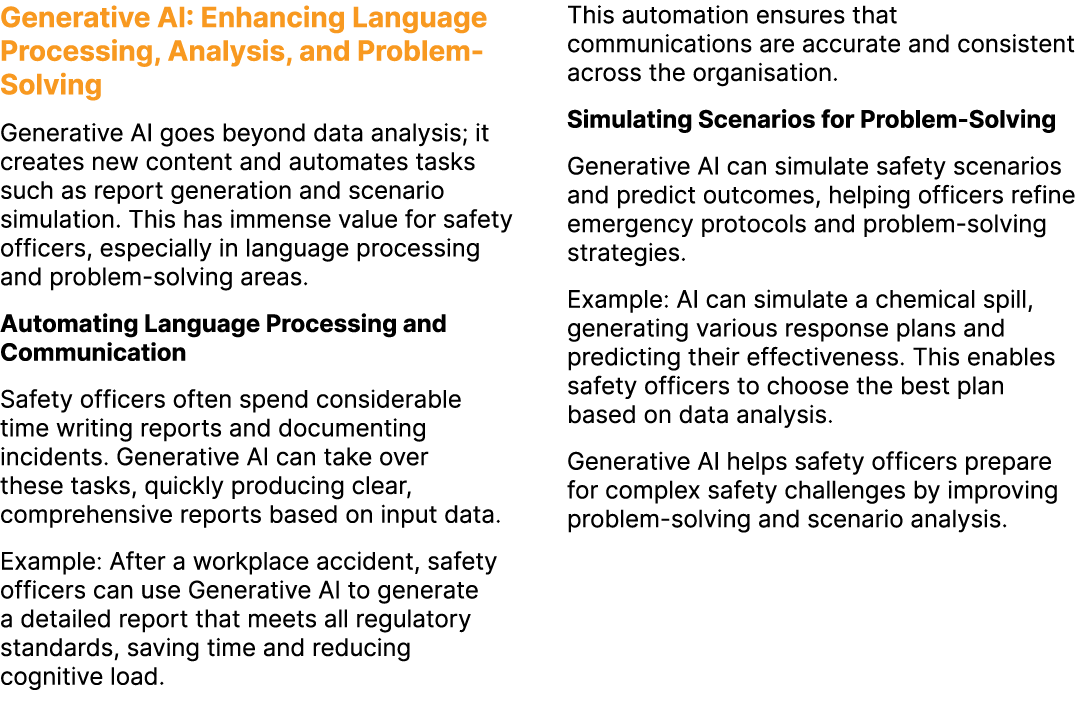 Generative AI: Enhancing Language Processing, Analysis, and Problem-Solving

Generative AI goes beyond data analysis; it creates new content and automates tasks such as report generation and scenario simulation. This has immense value for safety officers, especially in language processing and problem-solving areas.

Automating Language Processing and Communication

Safety officers often spend considerable time writing reports and documenting incidents. Generative AI can take over these tasks, quickly producing clear, comprehensive reports based on input data.

Example: After a workplace accident, safety officers can use Generative AI to generate a detailed report that meets all regulatory standards, saving time and reducing cognitive load.

This automation ensures that communications are accurate and consistent across the organisation.

Simulating Scenarios for Problem-Solving

Generative AI can simulate safety scenarios and predict outcomes, helping officers refine emergency protocols and problem-solving strategies.

Example: AI can simulate a chemical spill, generating various response plans and predicting their effectiveness. This enables safety officers to choose the best plan based on data analysis.

Generative AI helps safety officers prepare for complex safety challenges by improving problem-solving and scenario analysis.